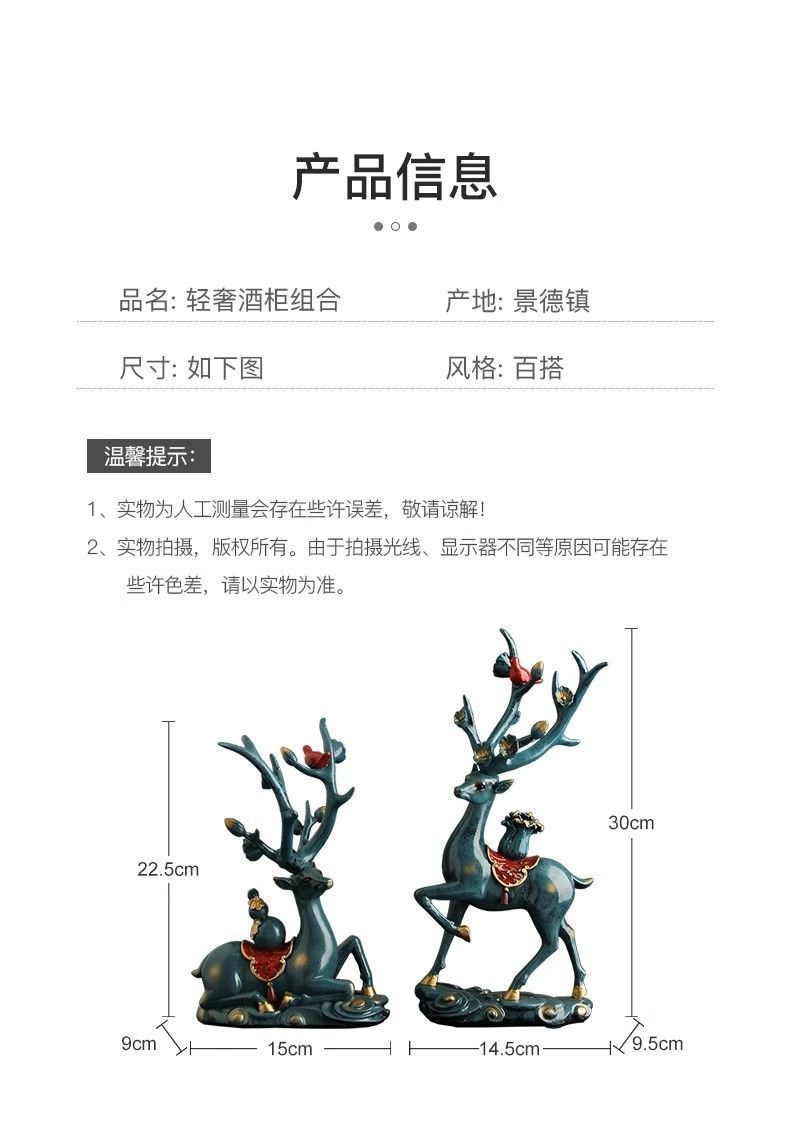 产品信息

品名: 轻奢酒柜组合

产地: 景德镇

尺寸: 如下图

风格: 百搭

温馨提示:

1、实物为人工测量会存在些许误差，敬请谅解!

2、实物拍摄，版权所有。由于拍摄光线、显示器不同等原因可能存在些许色差，请以实物为准。

22.5cm

30cm

9cm

15cm

14.5cm

9.5cm